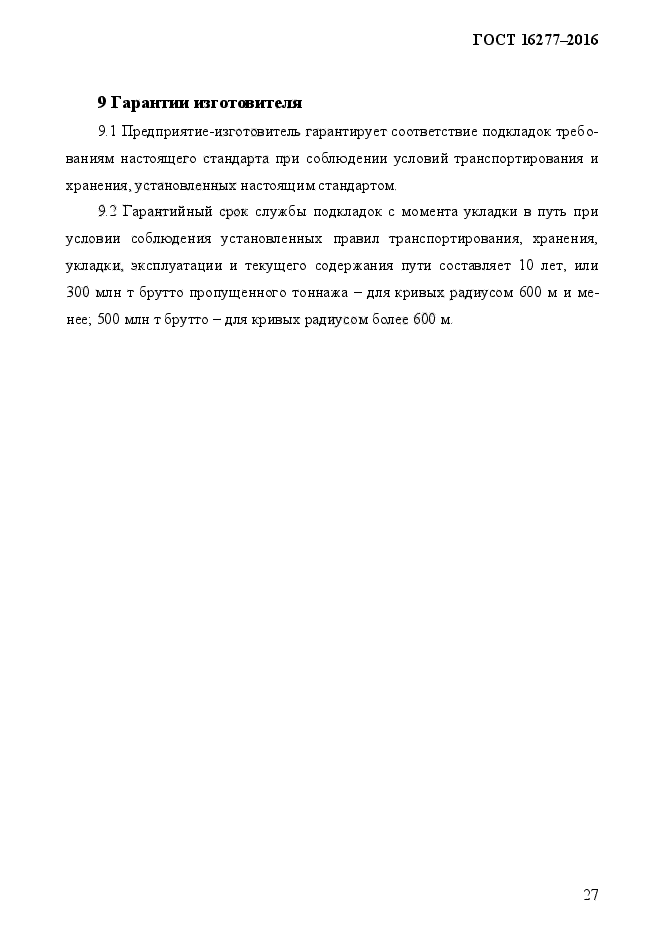 ГОСТ 16277–2016

9 Гарантии изготовителя

9.1 Предприятие-изготовитель гарантирует соответствие подкладок требованиям настоящего стандарта при соблюдении условий транспортирования и хранения, установленных настоящим стандартом.

9.2 Гарантийный срок службы подкладок с момента укладки в путь при условии соблюдения установленных правил транспортирования, хранения, укладки, эксплуатации и текущего содержания пути составляет 10 лет, или 300 млн т брутто пропущенного тоннажа – для кривых радиусом 600 м и менее; 500 млн т брутто – для кривых радиусом более 600 м.

27